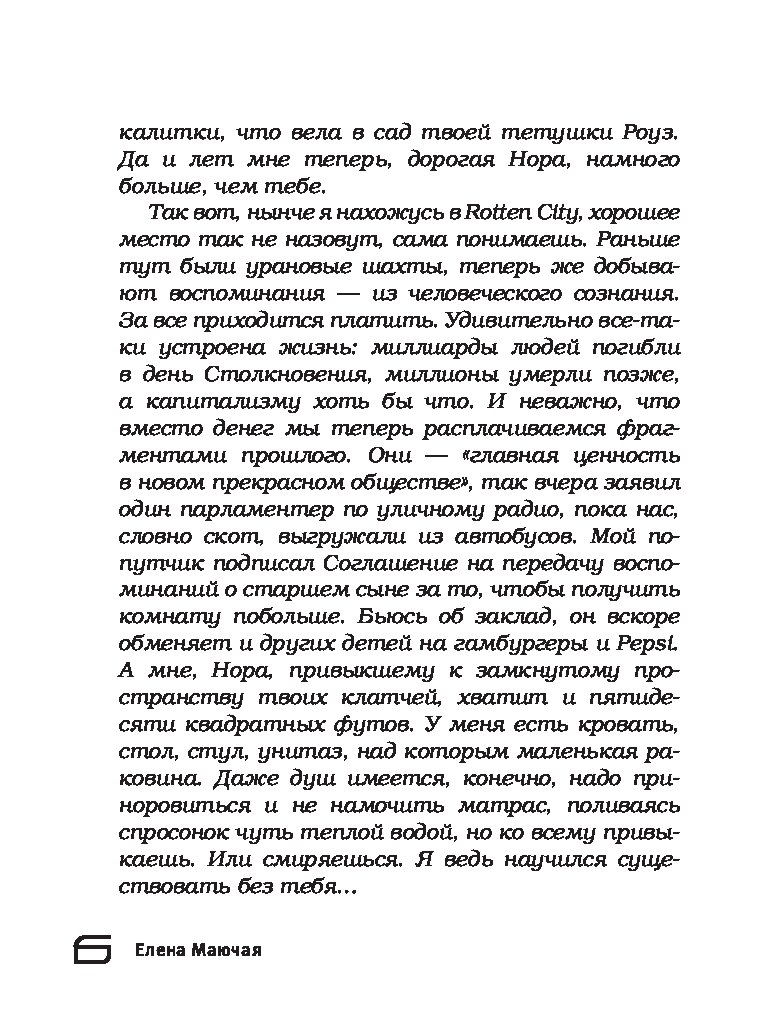 калитки, что вела в сад твоей тетушки Роуз. Да и лет мне теперь, дорогая Нора, намного больше, чем тебе.

Так вот, нынче я нахожусь в Rotten City, хорошее место так не назовут, сама понимаешь. Раньше тут были урановые шахты, теперь же добывают воспоминания — из человеческого сознания. За все приходится платить. Удивительно все-таки устроена жизнь: миллиарды людей погибли в день Столкновения, миллионы умерли позже, а капитализму хоть бы что. И неважно, что вместо денег мы теперь расплачиваемся фрагментами прошлого. Они — «главная ценность в новом прекрасном обществе», так вчера заявил один парламентер по уличному радио, пока нас, словно скот, выгружали из автобусов. Мой попутчик подписал Соглашение на передачу воспоминаний о старшем сыне за то, чтобы получить комнату побольше. Бьюсь об заклад, он вскоре обменяет и других детей на гамбургеры и Pepsi. А мне, Нора, привыкшему к замкнутому пространству твоих клатчей, хватит и пятидесяти квадратных футов. У меня есть кровать, стол, стул, унитаз, над которым маленькая раковина. Даже душ имеется, конечно, надо приноровиться и не намочить матрас, поливаясь спросонок чуть теплой водой, но ко всему привыкаешь. Или смиряешься. Я ведь научился существовать без тебя...

6 Елена Маючая